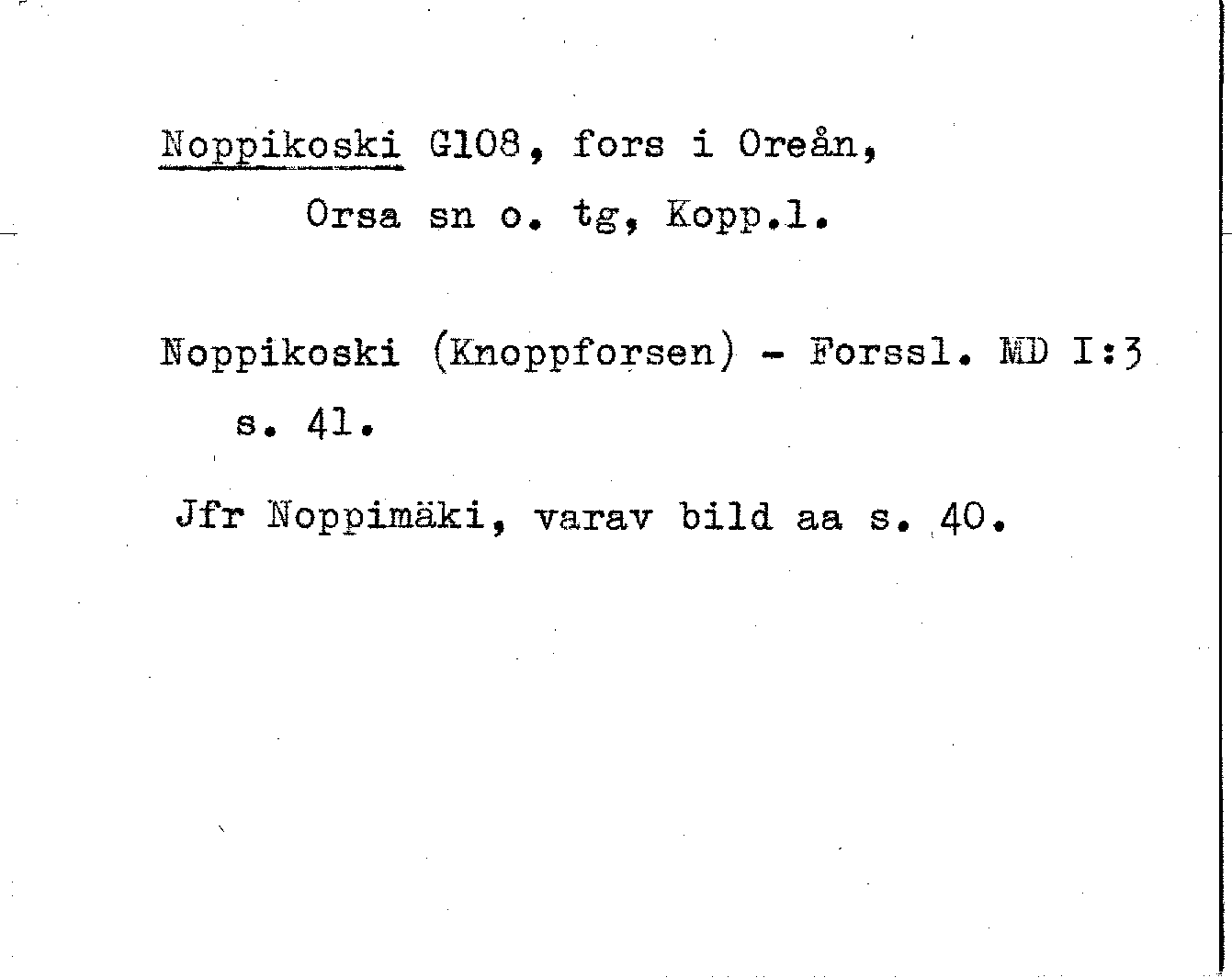 Noppikoski G108, fors i Oreån, Orsa sn o. tg, Kopp.l.

Noppikoski (Knoppforsen) - Forssl. MD I:3 s. 41.

Jfr Noppimäki, varav bild aa s. 40.